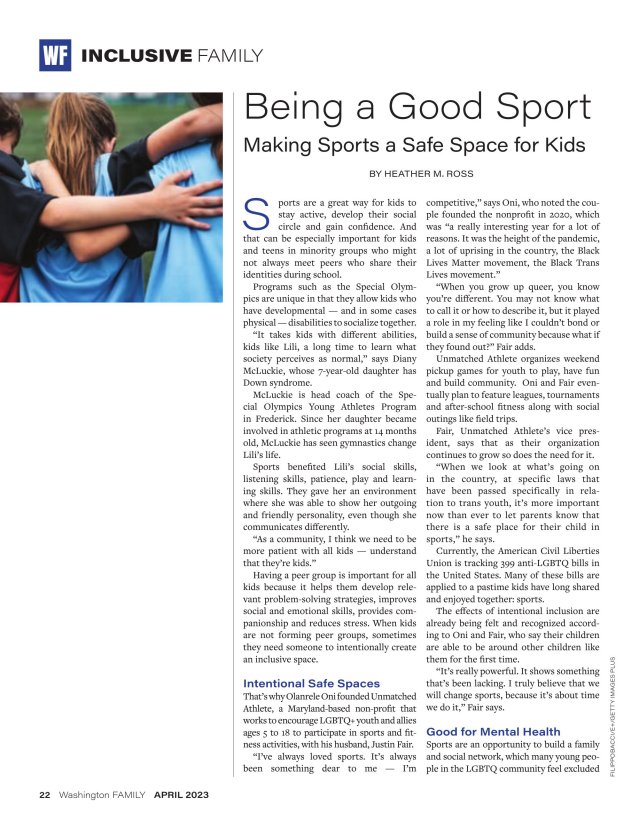 WF INCLUSIVE FAMILY

Being a Good Sport

Making Sports a Safe Space for Kids

BY HEATHER M. ROSS

Sports are a great way for kids to stay active, develop their social circle and gain confidence. And that can be especially important for kids and teens in minority groups who might not always meet peers who share their identities during school.

Programs such as the Special Olympics are unique in that they allow kids who have developmental — and in some cases physical — disabilities to socialize together.

"It takes kids with different abilities, kids like Lili, a long time to learn what society perceives as normal," says Diany McLuckie, whose 7-year-old daughter has Down syndrome.

McLuckie is head coach of the Special Olympics Young Athletes Program in Frederick. Since her daughter became involved in athletic programs at 14 months old, McLuckie has seen gymnastics change Lili's life.

Sports benefited Lili's social skills, listening skills, patience, play and learning skills. They gave her an environment where she was able to show her outgoing and friendly personality, even though she communicates differently.

"As a community, I think we need to be more patient with all kids — understand that they're kids."

Having a peer group is important for all kids because it helps them develop relevant problem-solving strategies, improves social and emotional skills, provides companionship and reduces stress. When kids are not forming peer groups, sometimes they need someone to intentionally create an inclusive space.

Intentional Safe Spaces

That's why Olanrele Oni founded Unmatched Athlete, a Maryland-based non-profit that works to encourage LGBTQ+ youth and allies ages 5 to 18 to participate in sports and fitness activities, with his husband, Justin Fair.

"I've always loved sports. It's always been something dear to me — I'm competitive," says Oni, who noted the couple founded the nonprofit in 2020, which was "a really interesting year for a lot of reasons. It was the height of the pandemic, a lot of uprising in the country, the Black Lives Matter movement, the Black Trans Lives movement."

"When you grow up queer, you know you're different. You may not know what to call it or how to describe it, but it played a role in my feeling like I couldn't bond or build a sense of community because what if they found out?" Fair adds.

Unmatched Athlete organizes weekend pickup games for youth to play, have fun and build community. Oni and Fair eventually plan to feature leagues, tournaments and after-school fitness along with social outings like field trips.

Fair, Unmatched Athlete's vice president, says that as their organization continues to grow so does the need for it.

"When we look at what's going on in the country, at specific laws that have been passed specifically in relation to trans youth, it's more important now than ever to let parents know that there is a safe place for their child in sports," he says.

Currently, the American Civil Liberties Union is tracking 399 anti-LGBTQ bills in the United States. Many of these bills are applied to a pastime kids have long shared and enjoyed together: sports.

The effects of intentional inclusion are already being felt and recognized according to Oni and Fair, who say their children are able to be around other children like them for the first time.

"It's really powerful. It shows something that's been lacking. I truly believe that we will change sports, because it's about time we do it," Fair says.

Good for Mental Health

Sports are an opportunity to build a family and social network, which many young people in the LGBTQ community feel excluded

FILIPPOBACCI/E+/GETTY IMAGES PLUS

22 Washington FAMILY APRIL 2023